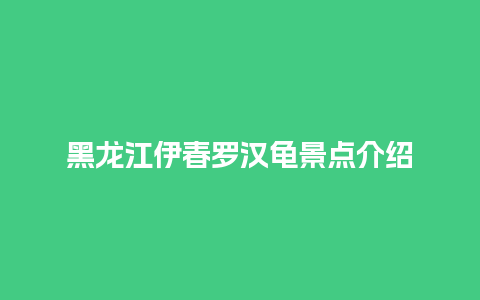 黑龙江伊春罗汉龟景点介绍